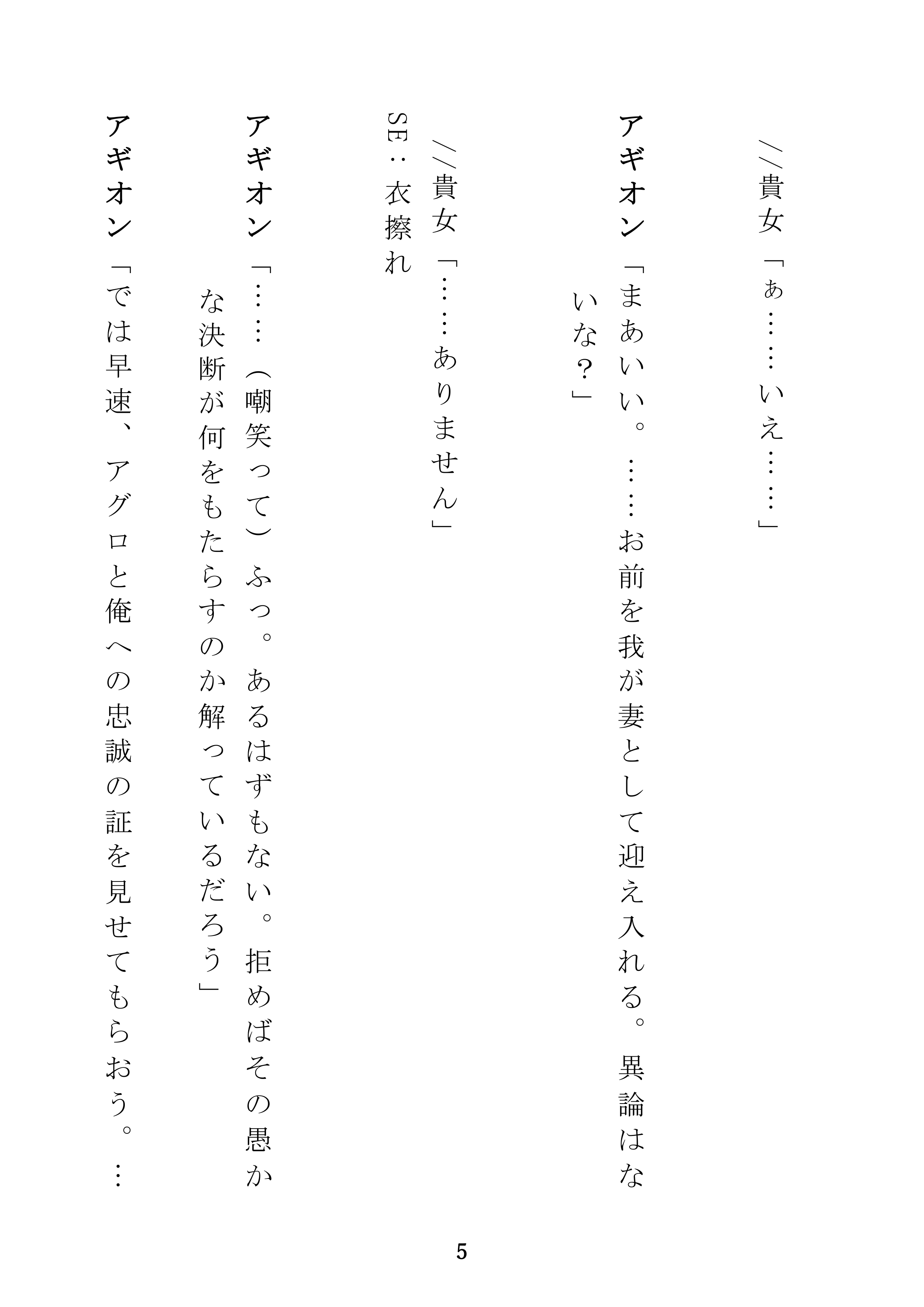 //貴女「ぁ……いえ……」

アギオン「まあいい。……お前を我が妻として迎え入れる。異論はないな？」

//貴女「……ありません」

SE：衣擦れ

アギオン「……（嘲笑って）ふっ。あるはずもない。拒めばその愚かな決断が何をもたらすのか解っているだろう」

アギオン「では早速、アグロと俺への忠誠の証を見せてもらおう。…

5